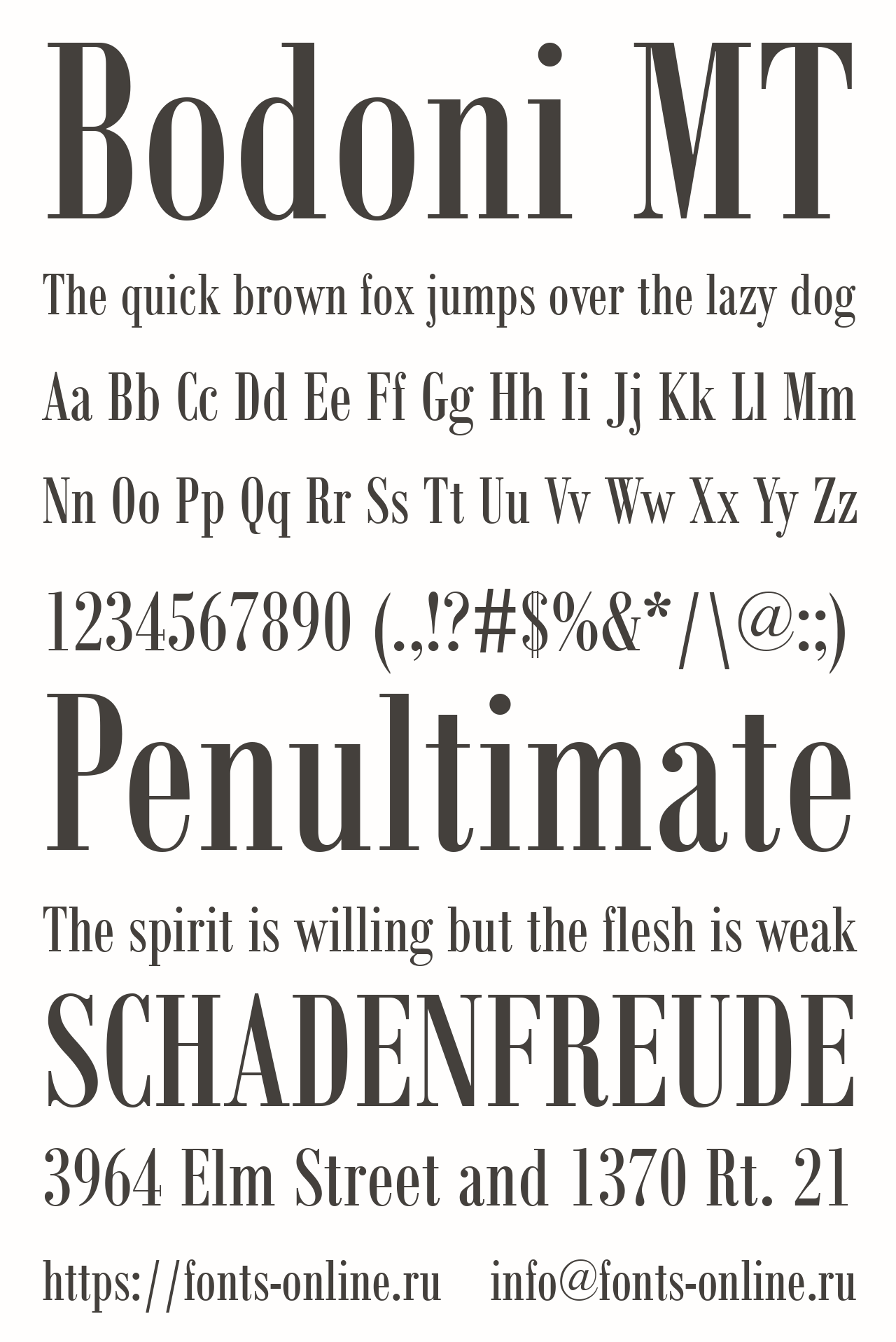 Bodoni MT

The quick brown fox jumps over the lazy dog

Aa Bb Cc Dd Ee Ff Gg Hh Ii Jj Kk Ll Mm

Nn Oo Pp Qq Rr Ss Tt Uu Vv Ww Xx Yy Zz

1234567890 (.,!?#$%&*/\@:;)

Penultimate

The spirit is willing but the flesh is weak

SCHADENFREUDE

3964 Elm Street and 1370 Rt. 21

https://fonts-online.ru info@fonts-online.ru